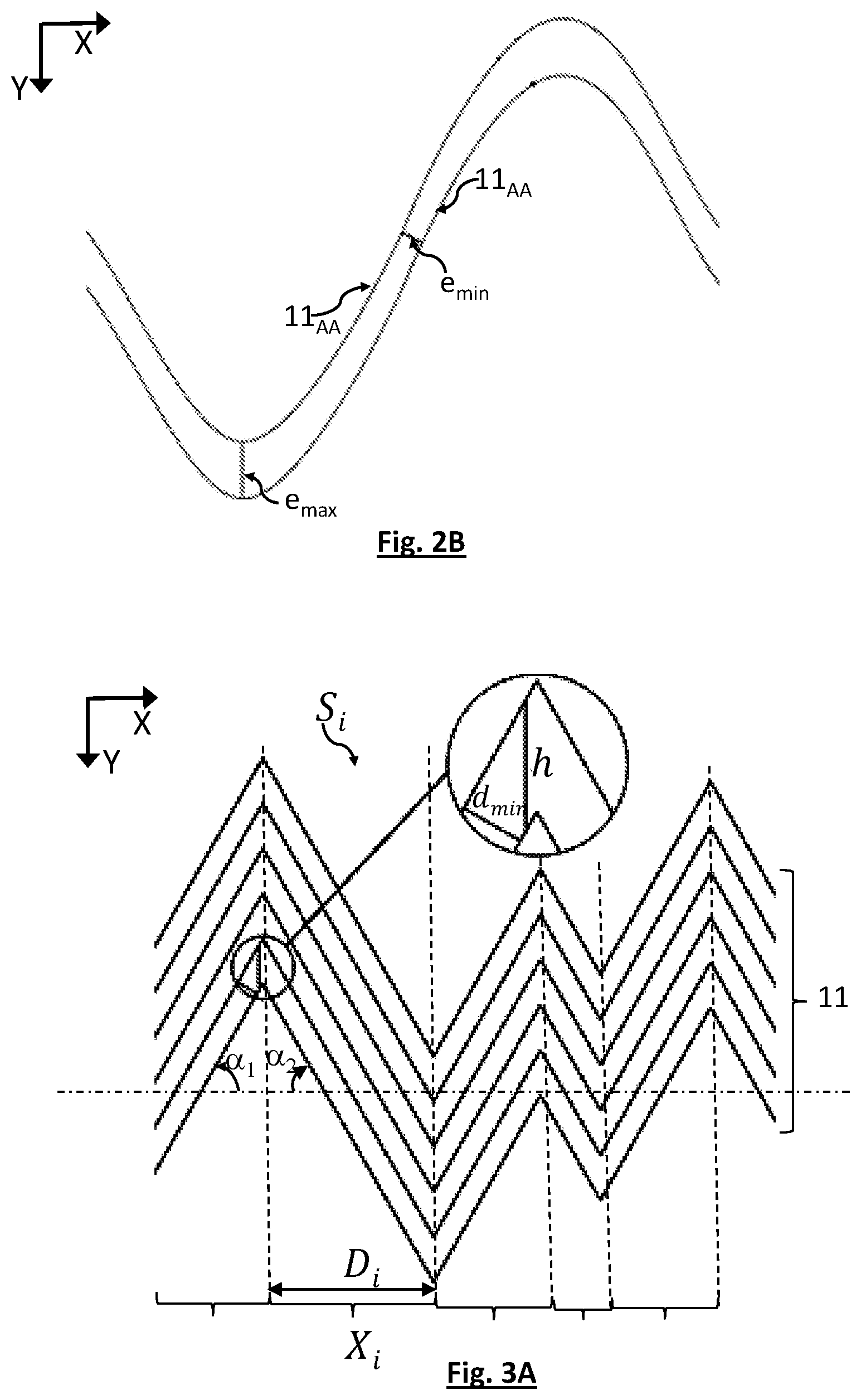 X
Y
$11_{AA}$
$e_{min}$
$11_{AA}$
$e_{max}$
Fig. 2B

X
Y
$S_i$
$h$
$d_{min}$
11
$\alpha_1$ $\alpha_2$
$D_i$
$X_i$
Fig. 3A